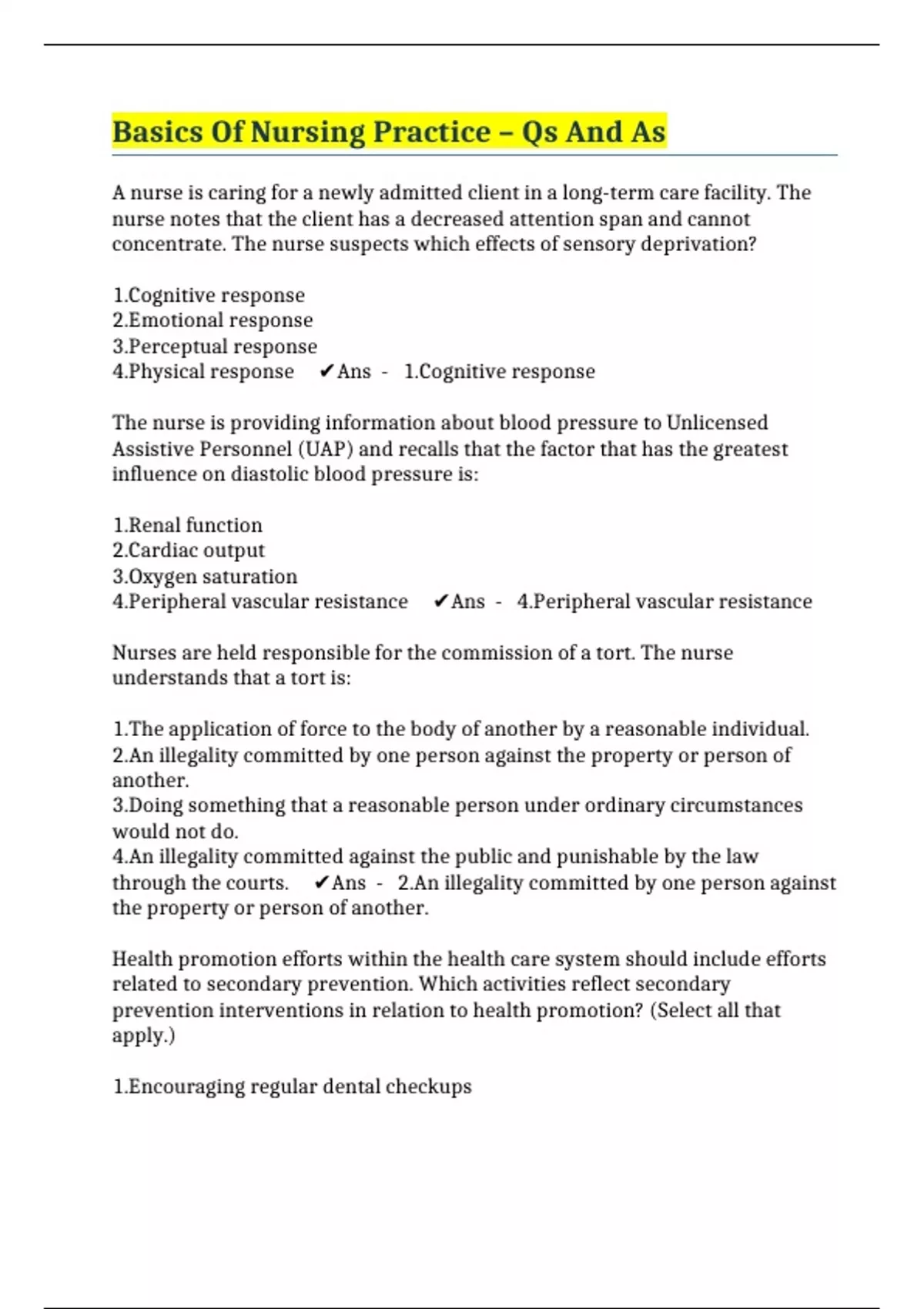 Basics Of Nursing Practice – Qs And As

A nurse is caring for a newly admitted client in a long-term care facility. The nurse notes that the client has a decreased attention span and cannot concentrate. The nurse suspects which effects of sensory deprivation?

1.Cognitive response
2.Emotional response
3.Perceptual response
4.Physical response ✔Ans - 1.Cognitive response

The nurse is providing information about blood pressure to Unlicensed Assistive Personnel (UAP) and recalls that the factor that has the greatest influence on diastolic blood pressure is:

1.Renal function
2.Cardiac output
3.Oxygen saturation
4.Peripheral vascular resistance ✔Ans - 4.Peripheral vascular resistance

Nurses are held responsible for the commission of a tort. The nurse understands that a tort is:

1.The application of force to the body of another by a reasonable individual.
2.An illegality committed by one person against the property or person of another.
3.Doing something that a reasonable person under ordinary circumstances would not do.
4.An illegality committed against the public and punishable by the law through the courts. ✔Ans - 2.An illegality committed by one person against the property or person of another.

Health promotion efforts within the health care system should include efforts related to secondary prevention. Which activities reflect secondary prevention interventions in relation to health promotion? (Select all that apply.)

1.Encouraging regular dental checkups